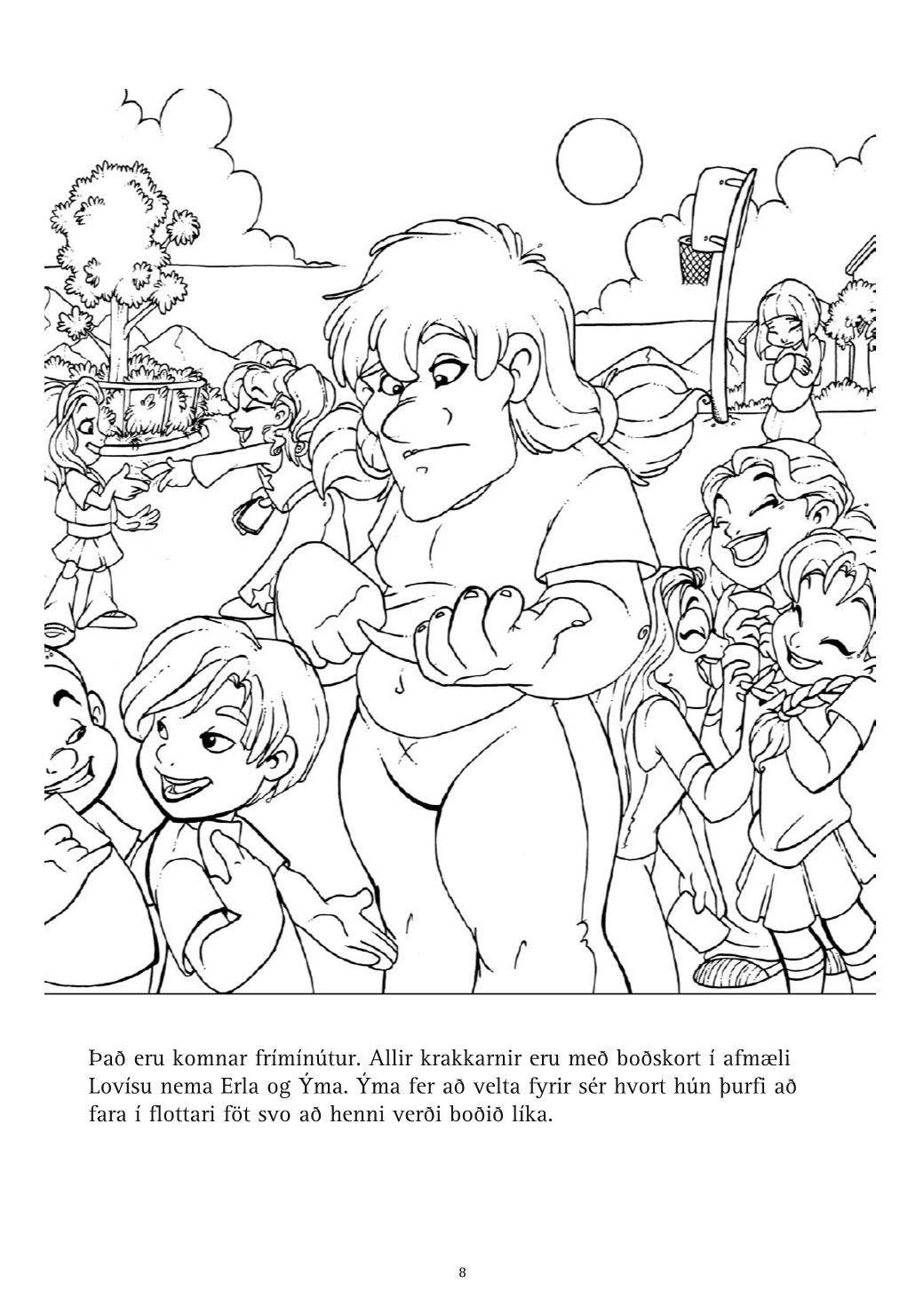 Það eru komnar frímínútur. Allir krakkarnir eru með boðskort í afmæli Lovísu nema Erla og Ýma. Ýma fer að velta fyrir sér hvort hún þurfi að fara í flottari föt svo að henni verði boðið líka.

8